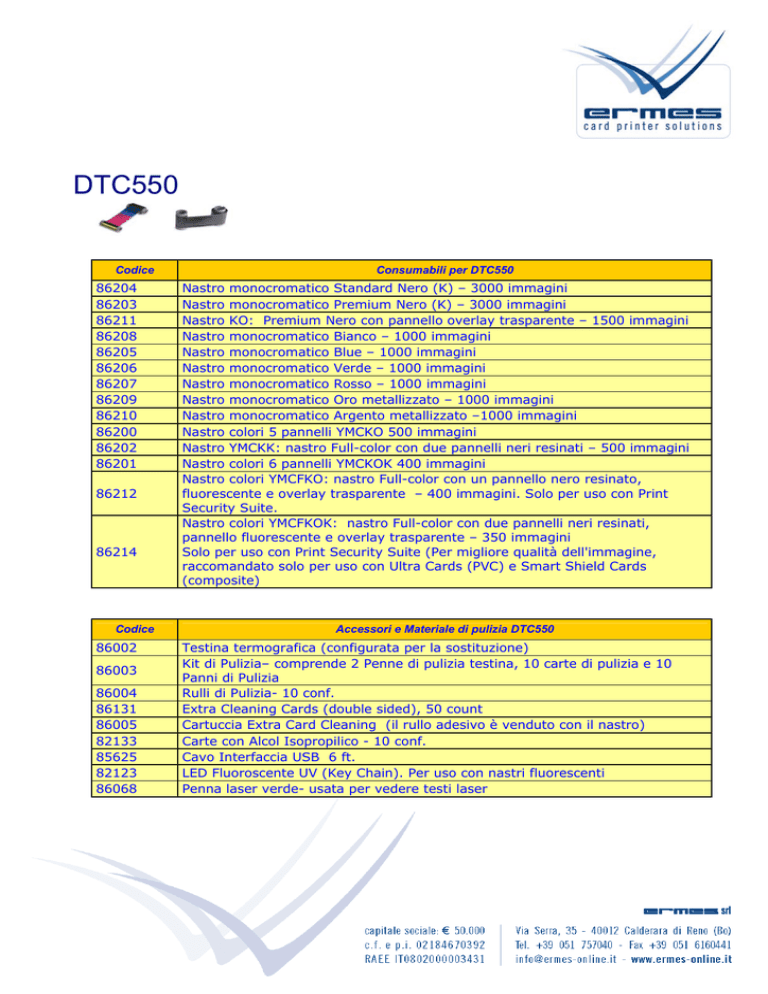 ermes
card printer solutions

DTC550

| Codice | Consumabili per DTC550 |
|---|---|
| 86204 | Nastro monocromatico Standard Nero (K) – 3000 immagini |
| 86203 | Nastro monocromatico Premium Nero (K) – 3000 immagini |
| 86211 | Nastro KO: Premium Nero con pannello overlay trasparente – 1500 immagini |
| 86208 | Nastro monocromatico Bianco – 1000 immagini |
| 86205 | Nastro monocromatico Blue – 1000 immagini |
| 86206 | Nastro monocromatico Verde – 1000 immagini |
| 86207 | Nastro monocromatico Rosso – 1000 immagini |
| 86209 | Nastro monocromatico Oro metallizzato – 1000 immagini |
| 86210 | Nastro monocromatico Argento metallizzato –1000 immagini |
| 86200 | Nastro colori 5 pannelli YMCKO 500 immagini |
| 86202 | Nastro YMCKK: nastro Full-color con due pannelli neri resinati – 500 immagini |
| 86201 | Nastro colori 6 pannelli YMCKOK 400 immagini |
| 86212 | Nastro colori YMCFKO: nastro Full-color con un pannello nero resinato, fluorescente e overlay trasparente – 400 immagini. Solo per uso con Print Security Suite. |
| 86214 | Nastro colori YMCFKOK: nastro Full-color con due pannelli neri resinati, pannello fluorescente e overlay trasparente – 350 immagini Solo per uso con Print Security Suite (Per migliore qualità dell'immagine, raccomandato solo per uso con Ultra Cards (PVC) e Smart Shield Cards (composite) |

| Codice | Accessori e Materiale di pulizia DTC550 |
|---|---|
| 86002 | Testina termografica (configurata per la sostituzione) |
| 86003 | Kit di Pulizia– comprende 2 Penne di pulizia testina, 10 carte di pulizia e 10 Panni di Pulizia |
| 86004 | Rulli di Pulizia- 10 conf. |
| 86131 | Extra Cleaning Cards (double sided), 50 count |
| 86005 | Cartuccia Extra Card Cleaning (il rullo adesivo è venduto con il nastro) |
| 82133 | Carte con Alcol Isopropilico - 10 conf. |
| 85625 | Cavo Interfaccia USB 6 ft. |
| 82123 | LED Fluoroscente UV (Key Chain). Per uso con nastri fluorescenti |
| 86068 | Penna laser verde- usata per vedere testi laser |

ermes srl
capitale sociale: € 50.000
c.f. e p.i. 02184670392
RAEE IT08020000003431
Via Serra, 35 - 40012 Calderara di Reno (Bo)
Tel. +39 051 757040 - Fax +39 051 6160441
info@ermes-online.it - www.ermes-online.it